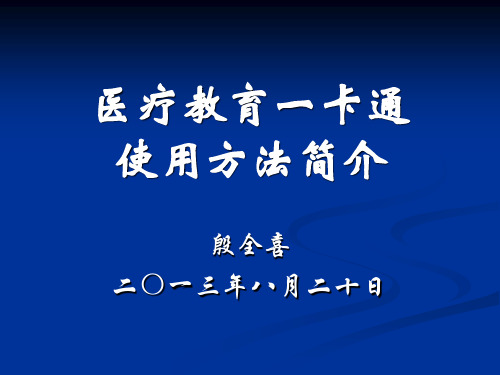 医疗教育一卡通
使用方法简介

殷全喜
二〇一三年八月二十日